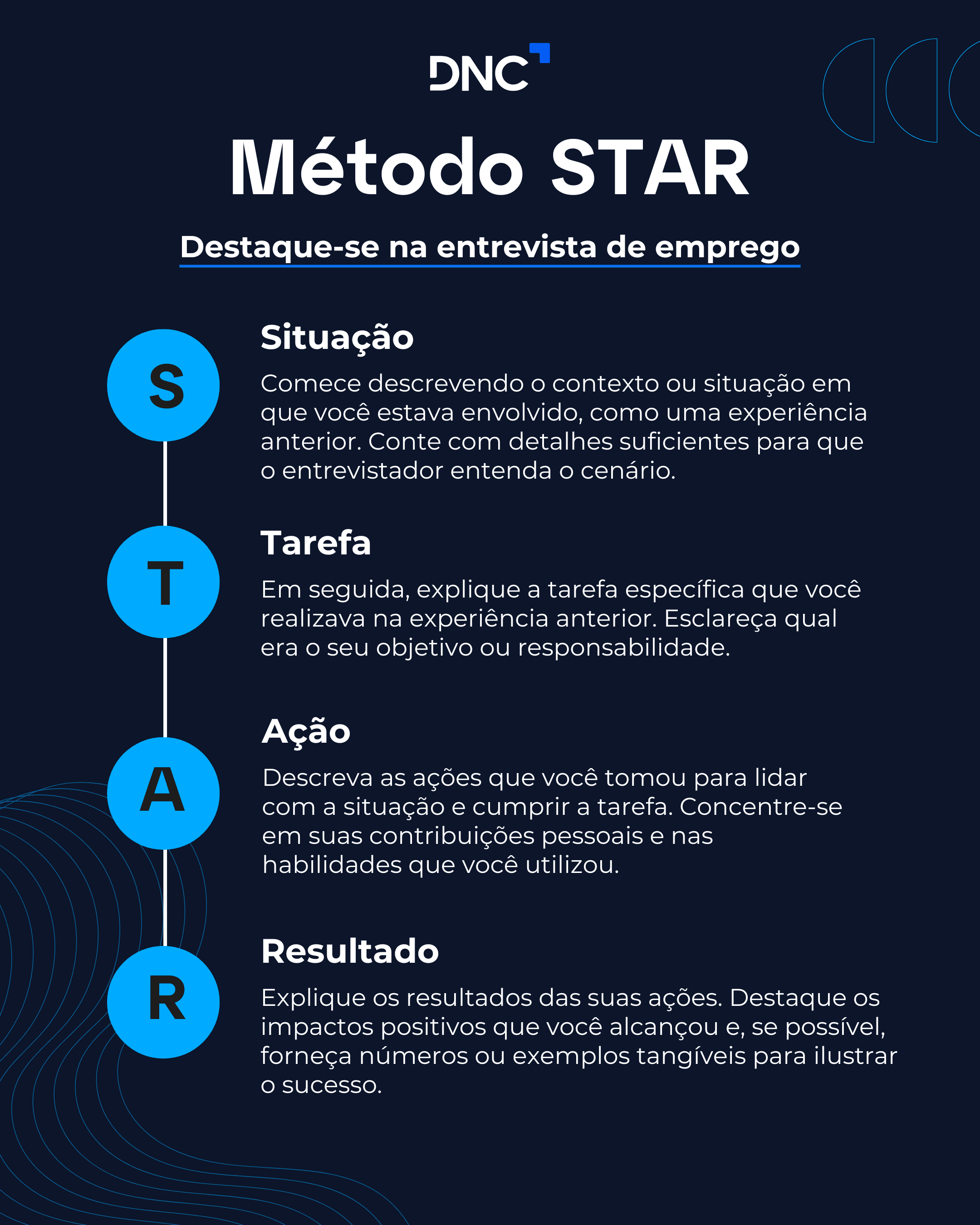 DNC

Método STAR

Destaque-se na entrevista de emprego

S

Situação

Comece descrevendo o contexto ou situação em que você estava envolvido, como uma experiência anterior. Conte com detalhes suficientes para que o entrevistador entenda o cenário.

T

Tarefa

Em seguida, explique a tarefa específica que você realizava na experiência anterior. Esclareça qual era o seu objetivo ou responsabilidade.

A

Ação

Descreva as ações que você tomou para lidar com a situação e cumprir a tarefa. Concentre-se em suas contribuições pessoais e nas habilidades que você utilizou.

R

Resultado

Explique os resultados das suas ações. Destaque os impactos positivos que você alcançou e, se possível, forneça números ou exemplos tangíveis para ilustrar o sucesso.